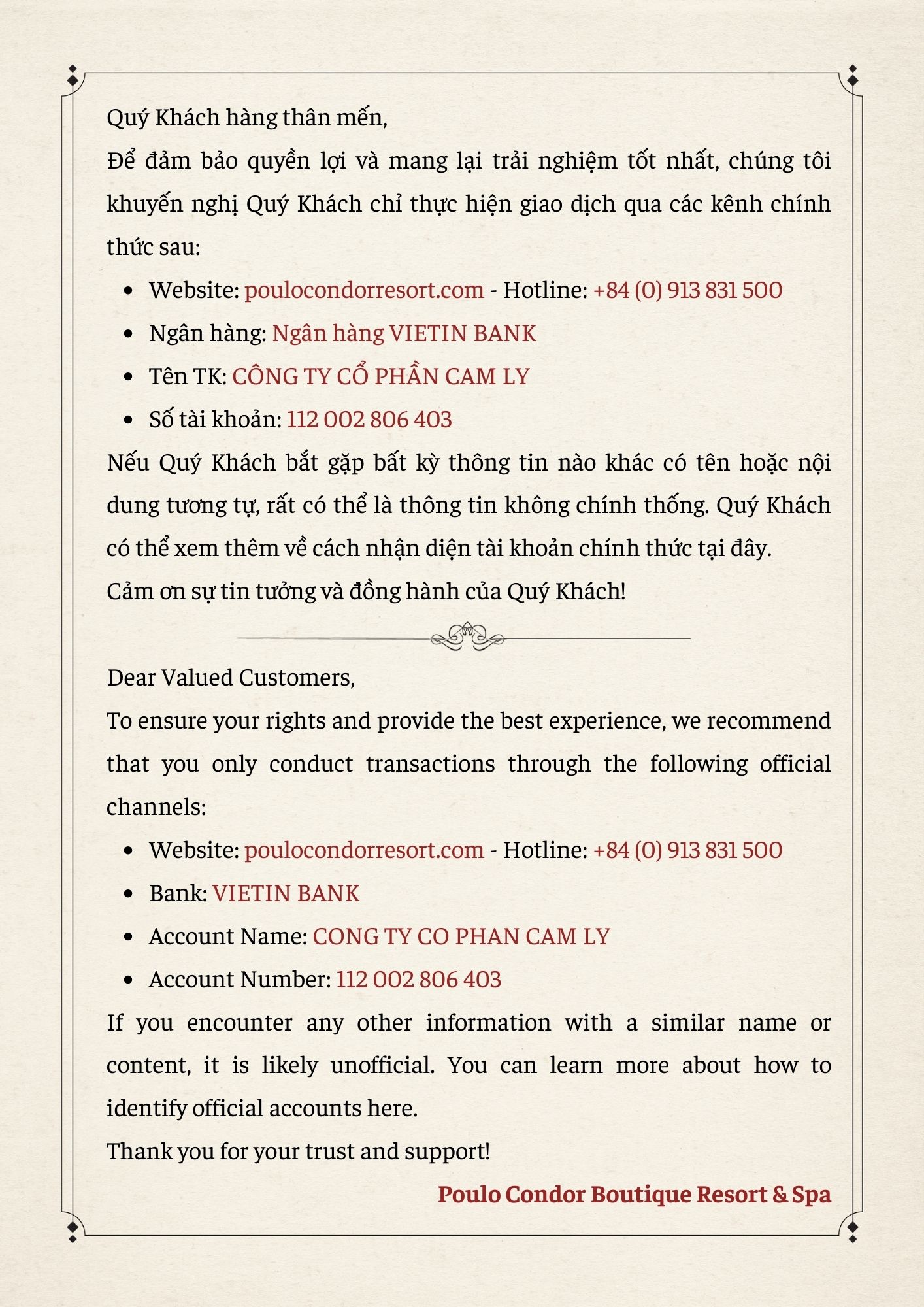 Quý Khách hàng thân mến,

Để đảm bảo quyền lợi và mang lại trải nghiệm tốt nhất, chúng tôi khuyến nghị Quý Khách chỉ thực hiện giao dịch qua các kênh chính thức sau:

- Website: poulocondorresort.com - Hotline: +84 (0) 913 831 500
- Ngân hàng: Ngân hàng VIETIN BANK
- Tên TK: CÔNG TY CỔ PHẦN CAM LY
- Số tài khoản: 112 002 806 403

Nếu Quý Khách bắt gặp bất kỳ thông tin nào khác có tên hoặc nội dung tương tự, rất có thể là thông tin không chính thống. Quý Khách có thể xem thêm về cách nhận diện tài khoản chính thức tại đây.

Cảm ơn sự tin tưởng và đồng hành của Quý Khách!

Dear Valued Customers,

To ensure your rights and provide the best experience, we recommend that you only conduct transactions through the following official channels:

- Website: poulocondorresort.com - Hotline: +84 (0) 913 831 500
- Bank: VIETIN BANK
- Account Name: CONG TY CO PHAN CAM LY
- Account Number: 112 002 806 403

If you encounter any other information with a similar name or content, it is likely unofficial. You can learn more about how to identify official accounts here.

Thank you for your trust and support!

Poulo Condor Boutique Resort & Spa